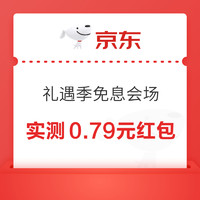 京东

礼遇季免息会场

实测 0.79元红包